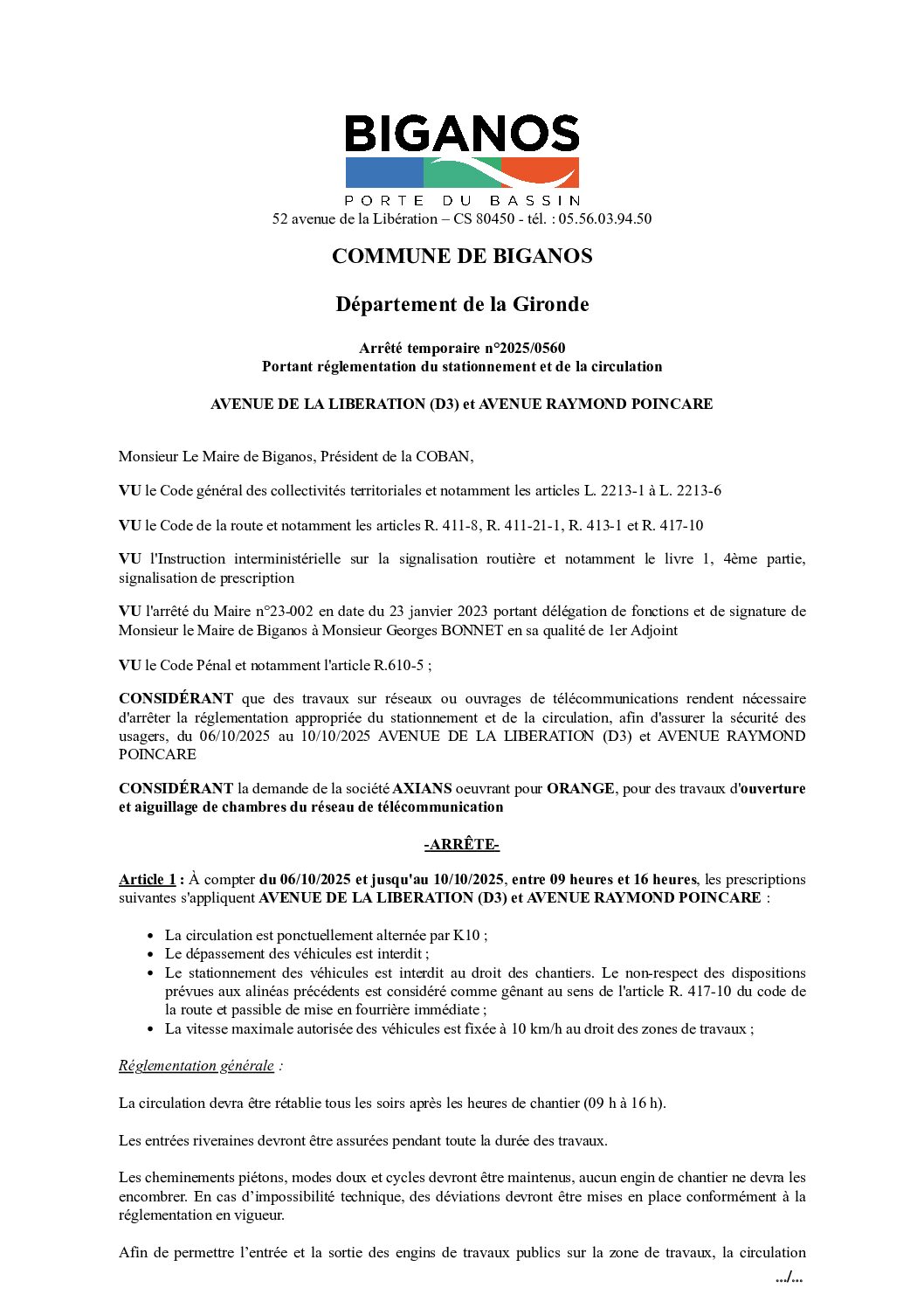 BIGANOS
PORTE DU BASSIN
52 avenue de la Libération – CS 80450 - tél. : 05.56.03.94.50

COMMUNE DE BIGANOS

Département de la Gironde

Arrêté temporaire n°2025/0560
Portant réglementation du stationnement et de la circulation

AVENUE DE LA LIBERATION (D3) et AVENUE RAYMOND POINCARE

Monsieur Le Maire de Biganos, Président de la COBAN,

VU le Code général des collectivités territoriales et notamment les articles L. 2213-1 à L. 2213-6

VU le Code de la route et notamment les articles R. 411-8, R. 411-21-1, R. 413-1 et R. 417-10

VU l'Instruction interministérielle sur la signalisation routière et notamment le livre 1, 4ème partie, signalisation de prescription

VU l'arrêté du Maire n°23-002 en date du 23 janvier 2023 portant délégation de fonctions et de signature de Monsieur le Maire de Biganos à Monsieur Georges BONNET en sa qualité de 1er Adjoint

VU le Code Pénal et notamment l'article R.610-5 ;

CONSIDÉRANT que des travaux sur réseaux ou ouvrages de télécommunications rendent nécessaire d'arrêter la réglementation appropriée du stationnement et de la circulation, afin d'assurer la sécurité des usagers, du 06/10/2025 au 10/10/2025 AVENUE DE LA LIBERATION (D3) et AVENUE RAYMOND POINCARE

CONSIDÉRANT la demande de la société AXIANS oeuvrant pour ORANGE, pour des travaux d'ouverture et aiguillage de chambres du réseau de télécommunication

-ARRÊTE-

Article 1 : À compter du 06/10/2025 et jusqu'au 10/10/2025, entre 09 heures et 16 heures, les prescriptions suivantes s'appliquent AVENUE DE LA LIBERATION (D3) et AVENUE RAYMOND POINCARE :

• La circulation est ponctuellement alternée par K10 ;
• Le dépassement des véhicules est interdit ;
• Le stationnement des véhicules est interdit au droit des chantiers. Le non-respect des dispositions prévues aux alinéas précédents est considéré comme gênant au sens de l'article R. 417-10 du code de la route et passible de mise en fourrière immédiate ;
• La vitesse maximale autorisée des véhicules est fixée à 10 km/h au droit des zones de travaux ;

Réglementation générale :

La circulation devra être rétablie tous les soirs après les heures de chantier (09 h à 16 h).

Les entrées riveraines devront être assurées pendant toute la durée des travaux.

Les cheminements piétons, modes doux et cycles devront être maintenus, aucun engin de chantier ne devra les encombrer. En cas d’impossibilité technique, des déviations devront être mises en place conformément à la réglementation en vigueur.

Afin de permettre l’entrée et la sortie des engins de travaux publics sur la zone de travaux, la circulation

.../...